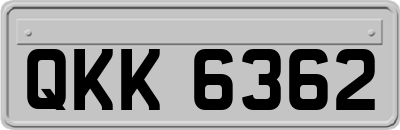 QKK 6362